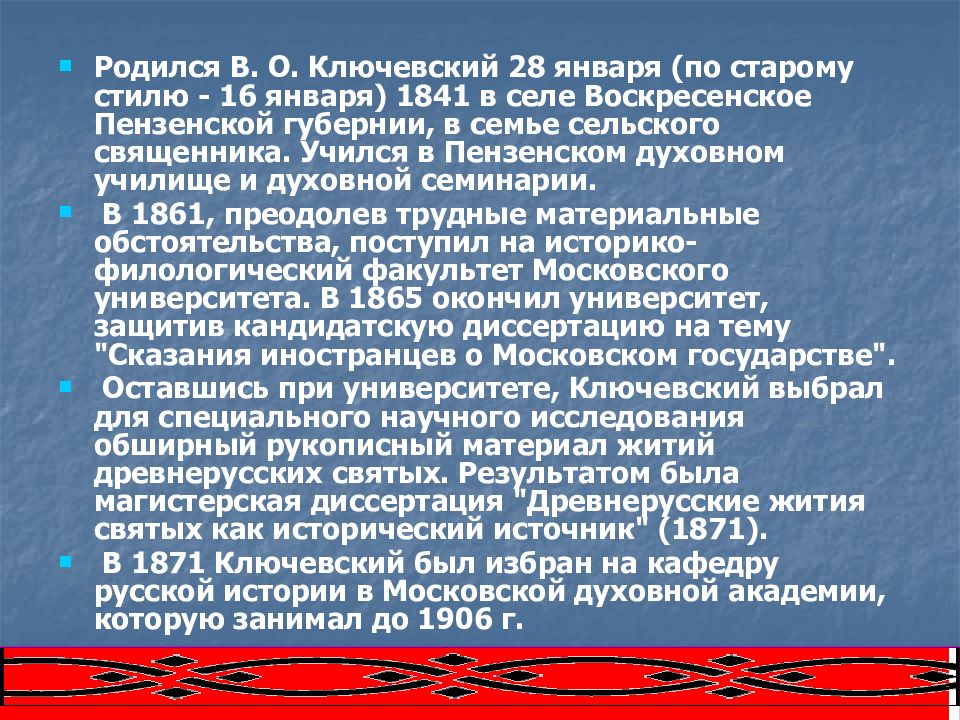 Родился В. О. Ключевский 28 января (по старому стилю - 16 января) 1841 в селе Воскресенское Пензенской губернии, в семье сельского священника. Учился в Пензенском духовном училище и духовной семинарии.

В 1861, преодолев трудные материальные обстоятельства, поступил на историко-филологический факультет Московского университета. В 1865 окончил университет, защитив кандидатскую диссертацию на тему "Сказания иностранцев о Московском государстве".

Оставшись при университете, Ключевский выбрал для специального научного исследования обширный рукописный материал житий древнерусских святых. Результатом была магистерская диссертация "Древнерусские жития святых как исторический источник" (1871).

В 1871 Ключевский был избран на кафедру русской истории в Московской духовной академии, которую занимал до 1906 г.